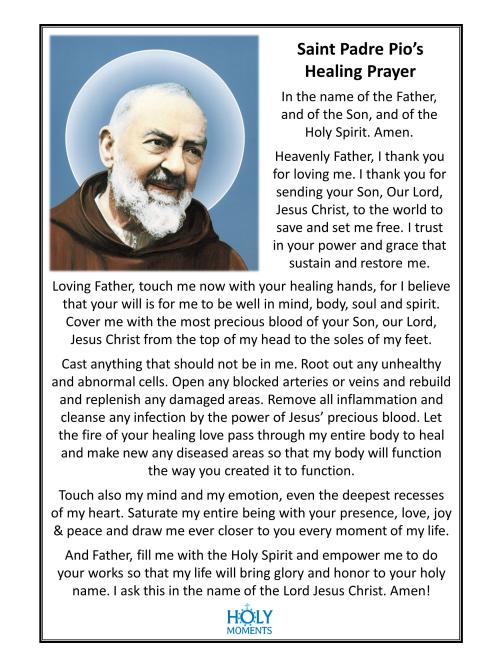 Saint Padre Pio's
Healing Prayer

In the name of the Father, and of the Son, and of the Holy Spirit. Amen.

Heavenly Father, I thank you for loving me. I thank you for sending your Son, Our Lord, Jesus Christ, to the world to save and set me free. I trust in your power and grace that sustain and restore me.

Loving Father, touch me now with your healing hands, for I believe that your will is for me to be well in mind, body, soul and spirit. Cover me with the most precious blood of your Son, our Lord, Jesus Christ from the top of my head to the soles of my feet.

Cast anything that should not be in me. Root out any unhealthy and abnormal cells. Open any blocked arteries or veins and rebuild and replenish any damaged areas. Remove all inflammation and cleanse any infection by the power of Jesus' precious blood. Let the fire of your healing love pass through my entire body to heal and make new any diseased areas so that my body will function the way you created it to function.

Touch also my mind and my emotion, even the deepest recesses of my heart. Saturate my entire being with your presence, love, joy & peace and draw me ever closer to you every moment of my life.

And Father, fill me with the Holy Spirit and empower me to do your works so that my life will bring glory and honor to your holy name. I ask this in the name of the Lord Jesus Christ. Amen!

HOLY
MOMENTS